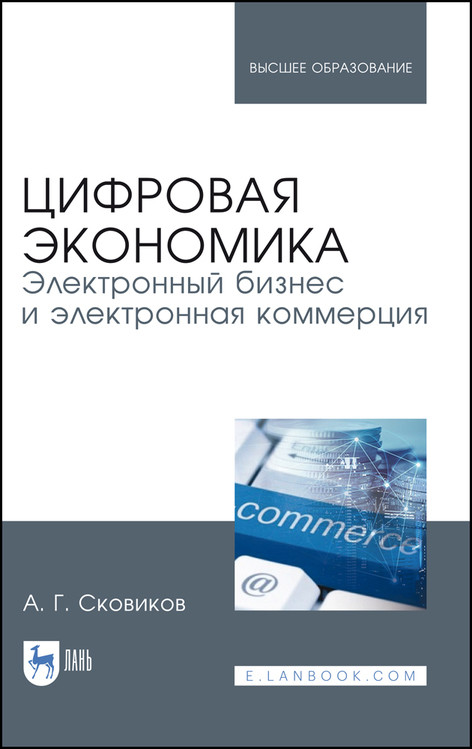 ВЫСШЕЕ ОБРАЗОВАНИЕ

ЦИФРОВАЯ ЭКОНОМИКА
Электронный бизнес и электронная коммерция

commerce

@

А. Г. Сковиков

ЛАНЬ

E.LANBOOK.COM